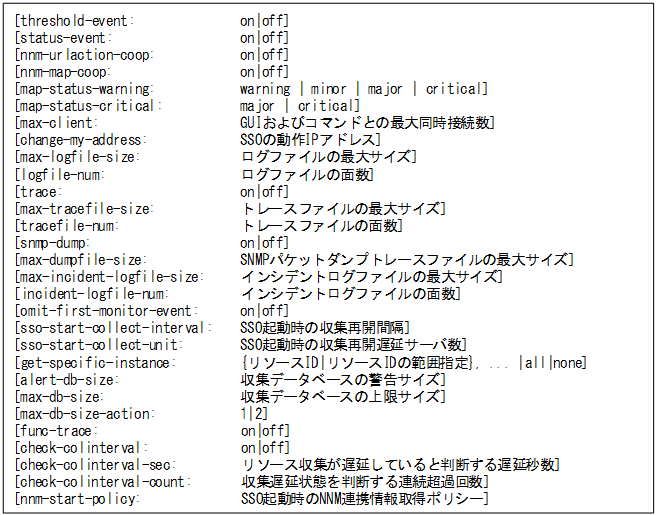 [threshold-event: on|off]
[status-event: on|off]
[nnm-urlaction-coop: on|off]
[nnm-map-coop: on|off]
[map-status-warning: warning | minor | major | critical]
[map-status-critical: major | critical]
[max-client: GUIおよびコマンドとの最大同時接続数]
[change-my-address: SSOの動作IPアドレス]
[max-logfile-size: ログファイルの最大サイズ]
[logfile-num: ログファイルの面数]
[trace: on|off]
[max-tracefile-size: トレースファイルの最大サイズ]
[tracefile-num: トレースファイルの面数]
[snmp-dump: on|off]
[max-dumpfile-size: SNMPパケットダンプトレースファイルの最大サイズ]
[max-incident-logfile-size: インシデントログファイルの最大サイズ]
[incident-logfile-num: インシデントログファイルの面数]
[omit-first-monitor-event: on|off]
[sso-start-collect-interval: SSO起動時の収集再開間隔]
[sso-start-collect-unit: SSO起動時の収集再開遅延サーバ数]
[get-specific-instance: {リソースID|リソースIDの範囲指定}, ... |all|none]
[alert-db-size: 収集データベースの警告サイズ]
[max-db-size: 収集データベースの上限サイズ]
[max-db-size-action: 1|2]
[func-trace: on|off]
[check-colinterval: on|off]
[check-colinterval-sec: リソース収集が遅延していると判断する遅延秒数]
[check-colinterval-count: 収集遅延状態を判断する連続超過回数]
[nnm-start-policy: SSO起動時のNNM連携情報取得ポリシー]